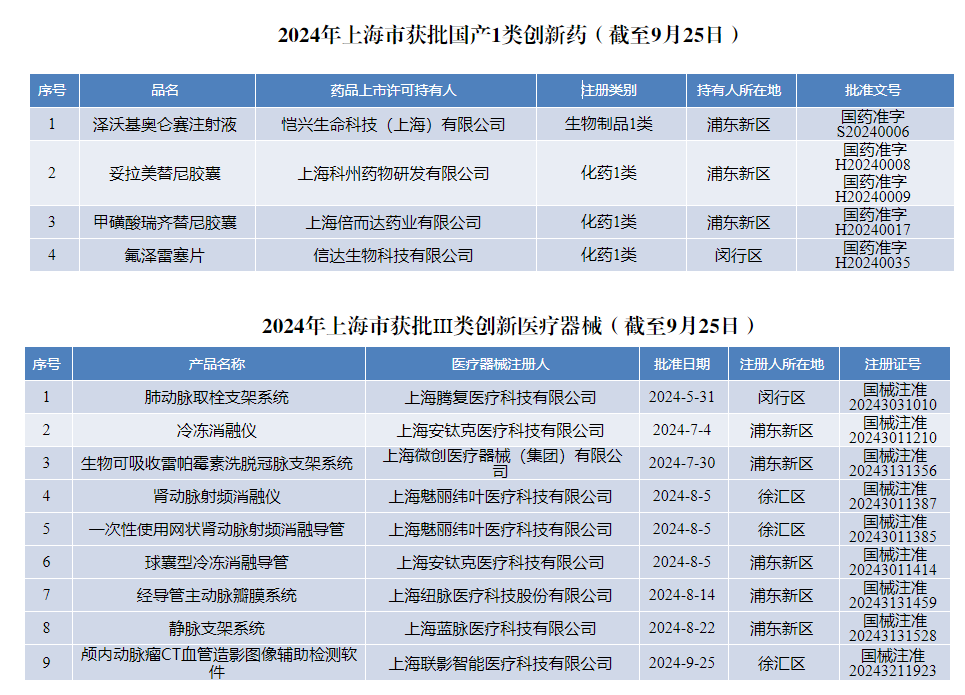 2024年上海市获批国产1类创新药（截至9月25日）

| 序号 | 品名 | 药品上市许可持有人 | 注册类别 | 持有人所在地 | 批准文号 |
|---|---|---|---|---|---|
| 1 | 泽沃基奥仑赛注射液 | 恺兴生命科技（上海）有限公司 | 生物制品1类 | 浦东新区 | 国药准字S20240006 |
| 2 | 妥拉美替尼胶囊 | 上海科州药物研发有限公司 | 化药1类 | 浦东新区 | 国药准字H20240008 国药准字H20240009 |
| 3 | 甲磺酸瑞齐替尼胶囊 | 上海倍而达药业有限公司 | 化药1类 | 浦东新区 | 国药准字H20240017 |
| 4 | 氟泽雷塞片 | 信达生物科技有限公司 | 化药1类 | 闵行区 | 国药准字H20240035 |

2024年上海市获批III类创新医疗器械（截至9月25日）

| 序号 | 产品名称 | 医疗器械注册人 | 批准日期 | 注册人所在地 | 注册证号 |
|---|---|---|---|---|---|
| 1 | 肺动脉取栓支架系统 | 上海腾复医疗科技有限公司 | 2024-5-31 | 闵行区 | 国械注准20243031010 |
| 2 | 冷冻消融仪 | 上海安钛克医疗科技有限公司 | 2024-7-4 | 浦东新区 | 国械注准20243011210 |
| 3 | 生物可吸收雷帕霉素洗脱冠脉支架系统 | 上海微创医疗器械（集团）有限公司 | 2024-7-30 | 浦东新区 | 国械注准20243131356 |
| 4 | 肾动脉射频消融仪 | 上海魅丽纬叶医疗科技有限公司 | 2024-8-5 | 徐汇区 | 国械注准20243011387 |
| 5 | 一次性使用网状肾动脉射频消融导管 | 上海魅丽纬叶医疗科技有限公司 | 2024-8-5 | 徐汇区 | 国械注准20243011385 |
| 6 | 球囊型冷冻消融导管 | 上海安钛克医疗科技有限公司 | 2024-8-5 | 浦东新区 | 国械注准20243011414 |
| 7 | 经导管主动脉瓣膜系统 | 上海纽脉医疗科技股份有限公司 | 2024-8-14 | 浦东新区 | 国械注准20243131459 |
| 8 | 静脉支架系统 | 上海蓝脉医疗科技有限公司 | 2024-8-22 | 浦东新区 | 国械注准20243131528 |
| 9 | 颅内动脉瘤CT血管造影图像辅助检测软件 | 上海联影智能医疗科技有限公司 | 2024-9-25 | 徐汇区 | 国械注准20243211923 |